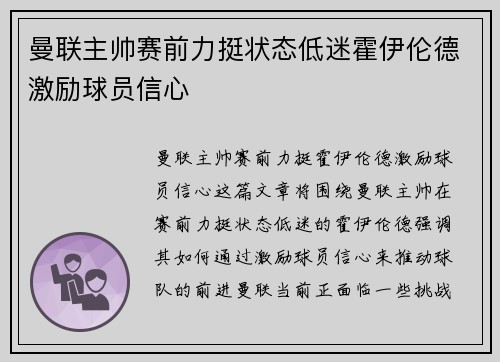 曼联主帅赛前力挺状态低迷霍伊伦德激励球员信心

曼联主帅赛前力挺霍伊伦德激励球员信心这篇文章将围绕曼联主帅在赛前力挺状态低迷的霍伊伦德强调其如何通过激励球员信心来推动球队的前进曼联当前正面临一些挑战